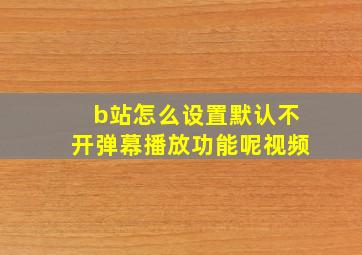 b站怎么设置默认不开弹幕播放功能呢视频